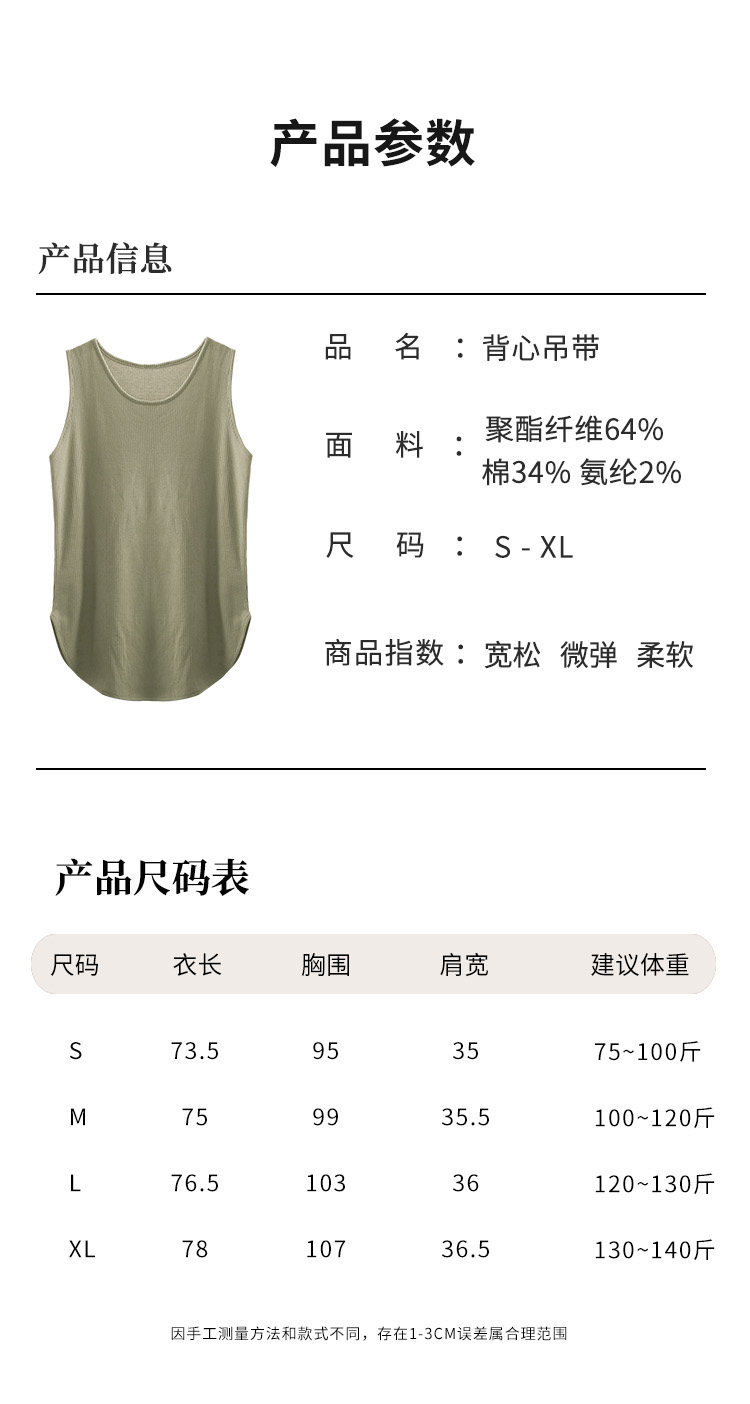 产品参数

产品信息

品　名：背心吊带

面　料：聚酯纤维64%
棉34% 氨纶2%

尺　码：S - XL

商品指数：宽松 微弹 柔软

产品尺码表

| 尺码 | 衣长 | 胸围 | 肩宽 | 建议体重 |
|---|---|---|---|---|
| S | 73.5 | 95 | 35 | 75~100斤 |
| M | 75 | 99 | 35.5 | 100~120斤 |
| L | 76.5 | 103 | 36 | 120~130斤 |
| XL | 78 | 107 | 36.5 | 130~140斤 |

因手工测量方法和款式不同，存在1-3CM误差属合理范围